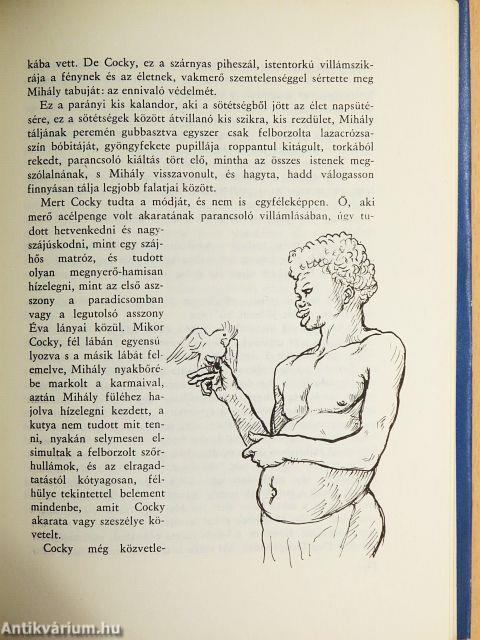 kába vett. De Cocky, ez a szárnyas piheszál, istentorkú villámszikrája a fénynek és az életnek, vakmerő szemtelenséggel sértette meg Mihály tabuját: az ennivaló védelmét.

Ez a parányi kis kalandor, aki a sötétségből jött az élet napsütésére, ez a sötétségek között átvillanó kis szikra, kis rezdület, Mihály táljának peremén gubbasztva egyszer csak felborzolta lazacrózsaszín bóbitáját, gyöngyfekete pupillája roppantul kitágult, torkából rekedt, parancsoló kiáltás tört elő, mintha az összes istenek megszólalnának, s Mihály visszavonult, és hagyta, hadd válogasson finnyásan tálja legjobb falatjai között.

Mert Cocky tudta a módját, és nem is egyféleképpen. Ő, aki merő acélpenge volt akaratának parancsoló villámlásában, úgy tudott hetvenkedni és nagyszájúskodni, mint egy szájhős matróz, és tudott olyan megnyerő-hamisan hízelegni, mint az első asszony a paradicsomban vagy a legutolsó asszony Éva lányai közül. Mikor Cocky, fél lábán egyensúlyozva s a másik lábát felemelve, Mihály nyakbőrébe markolt a karmaival, aztán Mihály füléhez hajolva hízelegni kezdett, a kutya nem tudott mit tenni, nyakán selymesen elsimultak a felborzolt szőrhullámok, és az elragadtatástól kótyagosan, félhülye tekintettel belement mindenbe, amit Cocky akarata vagy szeszélye követelt.

Cocky még közvetle-

Antikvárium.hu